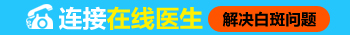 连接在线医生 解决白斑问题